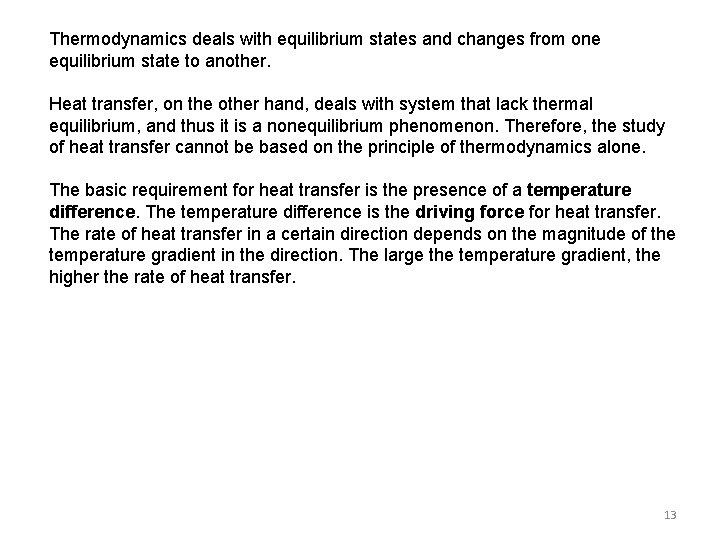 Thermodynamics deals with equilibrium states and changes from one equilibrium state to another.

Heat transfer, on the other hand, deals with system that lack thermal equilibrium, and thus it is a nonequilibrium phenomenon. Therefore, the study of heat transfer cannot be based on the principle of thermodynamics alone.

The basic requirement for heat transfer is the presence of a temperature difference. The temperature difference is the driving force for heat transfer. The rate of heat transfer in a certain direction depends on the magnitude of the temperature gradient in the direction. The large the temperature gradient, the higher the rate of heat transfer.

13